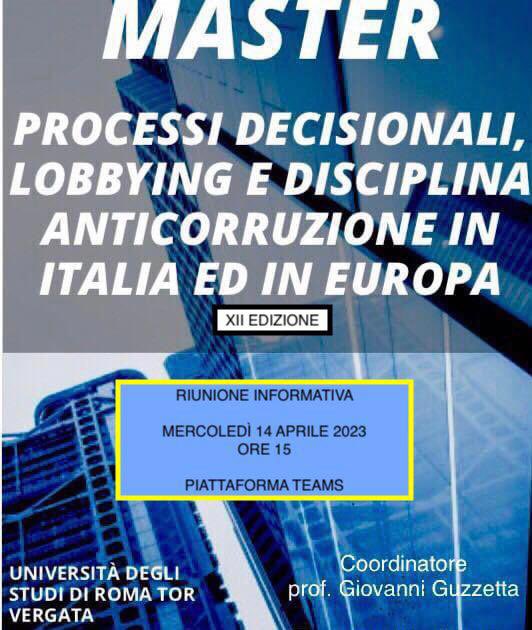 MASTER

PROCESSI DECISIONALI, LOBBYING E DISCIPLINA ANTICORRUZIONE IN ITALIA ED IN EUROPA

XII EDIZIONE

RIUNIONE INFORMATIVA

MERCOLEDÌ 14 APRILE 2023
ORE 15

PIATTAFORMA TEAMS

UNIVERSITÀ DEGLI STUDI DI ROMA TOR VERGATA

Coordinatore
prof. Giovanni Guzzetta